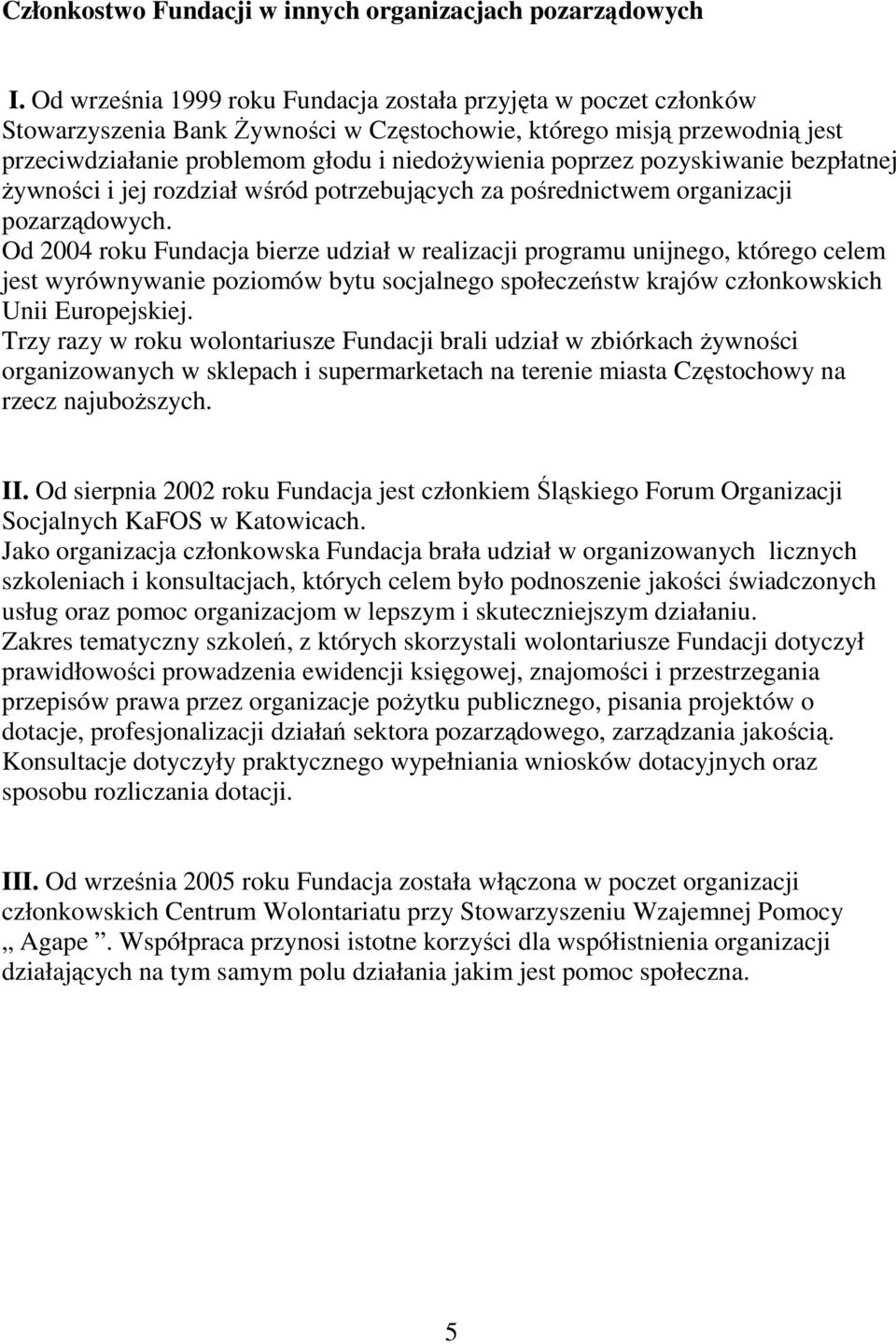 Członkostwo Fundacji w innych organizacjach pozarządowych

I. Od września 1999 roku Fundacja została przyjęta w poczet członków Stowarzyszenia Bank Żywności w Częstochowie, którego misją przewodnią jest przeciwdziałanie problemom głodu i niedożywienia poprzez pozyskiwanie bezpłatnej żywności i jej rozdział wśród potrzebujących za pośrednictwem organizacji pozarządowych.
Od 2004 roku Fundacja bierze udział w realizacji programu unijnego, którego celem jest wyrównywanie poziomów bytu socjalnego społeczeństw krajów członkowskich Unii Europejskiej.
Trzy razy w roku wolontariusze Fundacji brali udział w zbiórkach żywności organizowanych w sklepach i supermarketach na terenie miasta Częstochowy na rzecz najuboższych.

II. Od sierpnia 2002 roku Fundacja jest członkiem Śląskiego Forum Organizacji Socjalnych KaFOS w Katowicach.
Jako organizacja członkowska Fundacja brała udział w organizowanych licznych szkoleniach i konsultacjach, których celem było podnoszenie jakości świadczonych usług oraz pomoc organizacjom w lepszym i skuteczniejszym działaniu.
Zakres tematyczny szkoleń, z których skorzystali wolontariusze Fundacji dotyczył prawidłowości prowadzenia ewidencji księgowej, znajomości i przestrzegania przepisów prawa przez organizacje pożytku publicznego, pisania projektów o dotacje, profesjonalizacji działań sektora pozarządowego, zarządzania jakością.
Konsultacje dotyczyły praktycznego wypełniania wniosków dotacyjnych oraz sposobu rozliczania dotacji.

III. Od września 2005 roku Fundacja została włączona w poczet organizacji członkowskich Centrum Wolontariatu przy Stowarzyszeniu Wzajemnej Pomocy „ Agape ”. Współpraca przynosi istotne korzyści dla współistnienia organizacji działających na tym samym polu działania jakim jest pomoc społeczna.

5